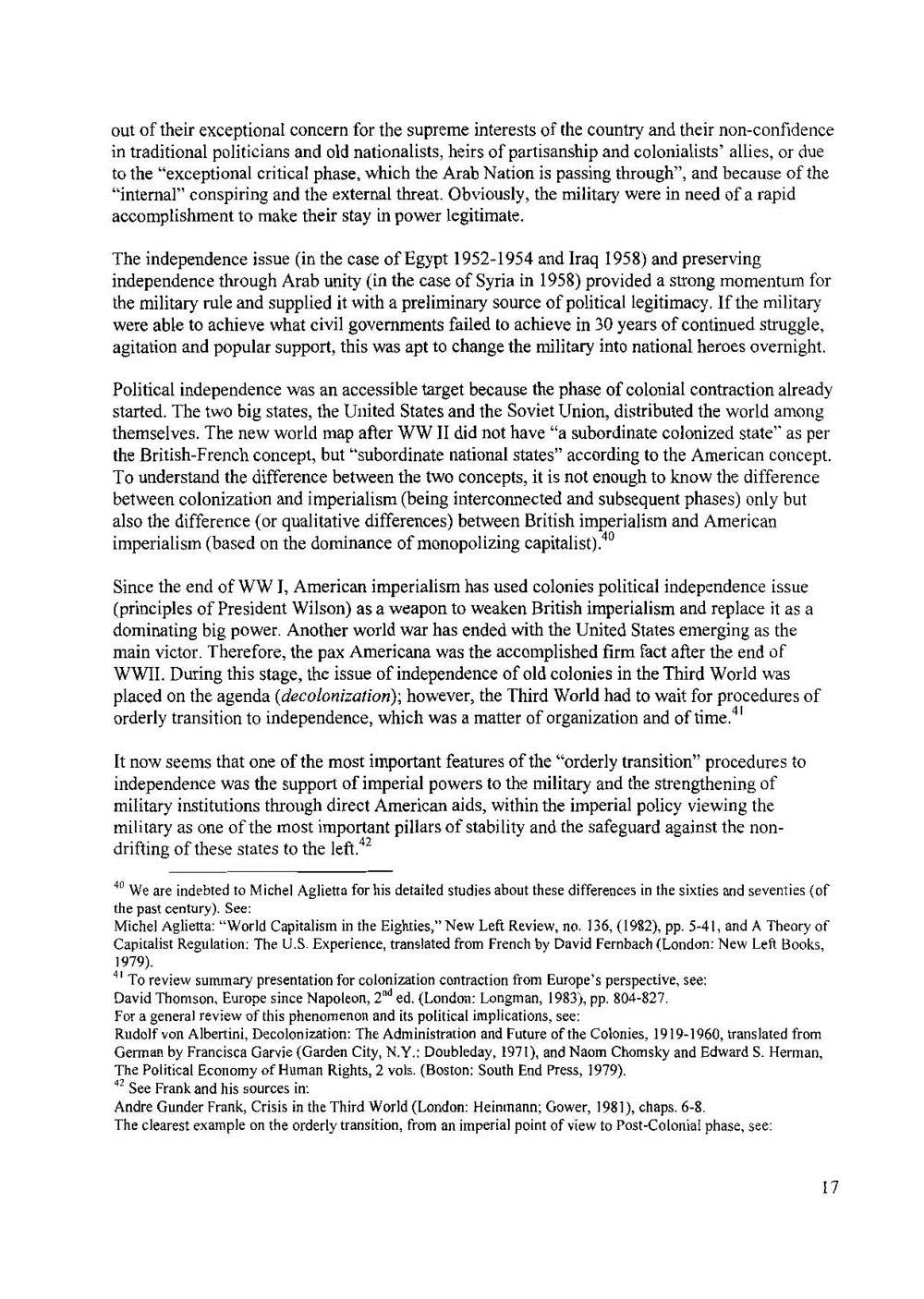 out of their exceptional concern for the supreme interests of the country and their non-confidence in traditional politicians and old nationalists, heirs of partisanship and colonialists' allies, or due to the "exceptional critical phase, which the Arab Nation is passing through", and because of the "internal" conspiring and the external threat. Obviously, the military were in need of a rapid accomplishment to make their stay in power legitimate.

The independence issue (in the case of Egypt 1952-1954 and Iraq 1958) and preserving independence through Arab unity (in the case of Syria in 1958) provided a strong momentum for the military rule and supplied it with a preliminary source of political legitimacy. If the military were able to achieve what civil governments failed to achieve in 30 years of continued struggle, agitation and popular support, this was apt to change the military into national heroes overnight.

Political independence was an accessible target because the phase of colonial contraction already started. The two big states, the United States and the Soviet Union, distributed the world among themselves. The new world map after WW II did not have "a subordinate colonized state" as per the British-French concept, but "subordinate national states" according to the American concept. To understand the difference between the two concepts, it is not enough to know the difference between colonization and imperialism (being interconnected and subsequent phases) only but also the difference (or qualitative differences) between British imperialism and American imperialism (based on the dominance of monopolizing capitalist).$^{40}$

Since the end of WW I, American imperialism has used colonies political independence issue (principles of President Wilson) as a weapon to weaken British imperialism and replace it as a dominating big power. Another world war has ended with the United States emerging as the main victor. Therefore, the pax Americana was the accomplished firm fact after the end of WWII. During this stage, the issue of independence of old colonies in the Third World was placed on the agenda (decolonization); however, the Third World had to wait for procedures of orderly transition to independence, which was a matter of organization and of time.$^{41}$

It now seems that one of the most important features of the "orderly transition" procedures to independence was the support of imperial powers to the military and the strengthening of military institutions through direct American aids, within the imperial policy viewing the military as one of the most important pillars of stability and the safeguard against the non-drifting of these states to the left.$^{42}$

$^{40}$ We are indebted to Michel Aglietta for his detailed studies about these differences in the sixties and seventies (of the past century). See:
Michel Aglietta: "World Capitalism in the Eighties," New Left Review, no. 136, (1982), pp. 5-41, and A Theory of Capitalist Regulation: The U.S. Experience, translated from French by David Fernbach (London: New Left Books, 1979).
$^{41}$ To review summary presentation for colonization contraction from Europe's perspective, see:
David Thomson, Europe since Napoleon, $2^{nd}$ ed. (London: Longman, 1983), pp. 804-827.
For a general review of this phenomenon and its political implications, see:
Rudolf von Albertini, Decolonization: The Administration and Future of the Colonies, 1919-1960, translated from German by Francisca Garvie (Garden City, N.Y.: Doubleday, 1971), and Naom Chomsky and Edward S. Herman, The Political Economy of Human Rights, 2 vols. (Boston: South End Press, 1979).
$^{42}$ See Frank and his sources in:
Andre Gunder Frank, Crisis in the Third World (London: Heinmann; Gower, 1981), chaps. 6-8.
The clearest example on the orderly transition, from an imperial point of view to Post-Colonial phase, see:

17